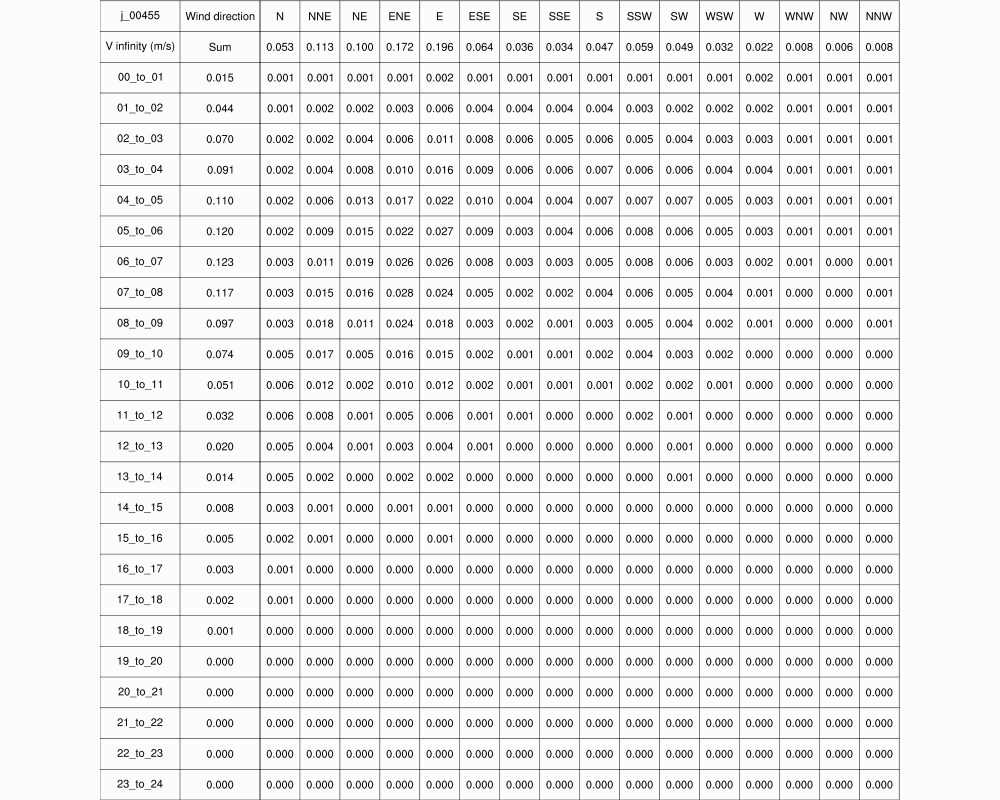 | j_00455 | Wind direction | N | NNE | NE | ENE | E | ESE | SE | SSE | S | SSW | SW | WSW | W | WNW | NW | NNW |
|---|---|---|---|---|---|---|---|---|---|---|---|---|---|---|---|---|---|
| V infinity (m/s) | Sum | 0.053 | 0.113 | 0.100 | 0.172 | 0.196 | 0.064 | 0.036 | 0.034 | 0.047 | 0.059 | 0.049 | 0.032 | 0.022 | 0.008 | 0.006 | 0.008 |
| 00_to_01 | 0.015 | 0.001 | 0.001 | 0.001 | 0.001 | 0.002 | 0.001 | 0.001 | 0.001 | 0.001 | 0.001 | 0.001 | 0.001 | 0.002 | 0.001 | 0.001 | 0.001 |
| 01_to_02 | 0.044 | 0.001 | 0.002 | 0.002 | 0.003 | 0.006 | 0.004 | 0.004 | 0.004 | 0.004 | 0.003 | 0.002 | 0.002 | 0.002 | 0.001 | 0.001 | 0.001 |
| 02_to_03 | 0.070 | 0.002 | 0.002 | 0.004 | 0.006 | 0.011 | 0.008 | 0.006 | 0.005 | 0.006 | 0.005 | 0.004 | 0.003 | 0.003 | 0.001 | 0.001 | 0.001 |
| 03_to_04 | 0.091 | 0.002 | 0.004 | 0.008 | 0.010 | 0.016 | 0.009 | 0.006 | 0.006 | 0.007 | 0.006 | 0.006 | 0.004 | 0.004 | 0.001 | 0.001 | 0.001 |
| 04_to_05 | 0.110 | 0.002 | 0.006 | 0.013 | 0.017 | 0.022 | 0.010 | 0.004 | 0.004 | 0.007 | 0.007 | 0.007 | 0.005 | 0.003 | 0.001 | 0.001 | 0.001 |
| 05_to_06 | 0.120 | 0.002 | 0.009 | 0.015 | 0.022 | 0.027 | 0.009 | 0.003 | 0.004 | 0.006 | 0.008 | 0.006 | 0.005 | 0.003 | 0.001 | 0.001 | 0.001 |
| 06_to_07 | 0.123 | 0.003 | 0.011 | 0.019 | 0.026 | 0.026 | 0.008 | 0.003 | 0.003 | 0.005 | 0.008 | 0.006 | 0.003 | 0.002 | 0.001 | 0.000 | 0.001 |
| 07_to_08 | 0.117 | 0.003 | 0.015 | 0.016 | 0.028 | 0.024 | 0.005 | 0.002 | 0.002 | 0.004 | 0.006 | 0.005 | 0.004 | 0.001 | 0.000 | 0.000 | 0.001 |
| 08_to_09 | 0.097 | 0.003 | 0.018 | 0.011 | 0.024 | 0.018 | 0.003 | 0.002 | 0.001 | 0.003 | 0.005 | 0.004 | 0.002 | 0.001 | 0.000 | 0.000 | 0.001 |
| 09_to_10 | 0.074 | 0.005 | 0.017 | 0.005 | 0.016 | 0.015 | 0.002 | 0.001 | 0.001 | 0.002 | 0.004 | 0.003 | 0.002 | 0.000 | 0.000 | 0.000 | 0.000 |
| 10_to_11 | 0.051 | 0.006 | 0.012 | 0.002 | 0.010 | 0.012 | 0.002 | 0.001 | 0.001 | 0.001 | 0.002 | 0.002 | 0.001 | 0.000 | 0.000 | 0.000 | 0.000 |
| 11_to_12 | 0.032 | 0.006 | 0.008 | 0.001 | 0.005 | 0.006 | 0.001 | 0.001 | 0.000 | 0.000 | 0.002 | 0.001 | 0.000 | 0.000 | 0.000 | 0.000 | 0.000 |
| 12_to_13 | 0.020 | 0.005 | 0.004 | 0.001 | 0.003 | 0.004 | 0.001 | 0.000 | 0.000 | 0.000 | 0.000 | 0.001 | 0.000 | 0.000 | 0.000 | 0.000 | 0.000 |
| 13_to_14 | 0.014 | 0.005 | 0.002 | 0.000 | 0.002 | 0.002 | 0.000 | 0.000 | 0.000 | 0.000 | 0.000 | 0.001 | 0.000 | 0.000 | 0.000 | 0.000 | 0.000 |
| 14_to_15 | 0.008 | 0.003 | 0.001 | 0.000 | 0.001 | 0.001 | 0.000 | 0.000 | 0.000 | 0.000 | 0.000 | 0.000 | 0.000 | 0.000 | 0.000 | 0.000 | 0.000 |
| 15_to_16 | 0.005 | 0.002 | 0.001 | 0.000 | 0.000 | 0.001 | 0.000 | 0.000 | 0.000 | 0.000 | 0.000 | 0.000 | 0.000 | 0.000 | 0.000 | 0.000 | 0.000 |
| 16_to_17 | 0.003 | 0.001 | 0.000 | 0.000 | 0.000 | 0.000 | 0.000 | 0.000 | 0.000 | 0.000 | 0.000 | 0.000 | 0.000 | 0.000 | 0.000 | 0.000 | 0.000 |
| 17_to_18 | 0.002 | 0.001 | 0.000 | 0.000 | 0.000 | 0.000 | 0.000 | 0.000 | 0.000 | 0.000 | 0.000 | 0.000 | 0.000 | 0.000 | 0.000 | 0.000 | 0.000 |
| 18_to_19 | 0.001 | 0.000 | 0.000 | 0.000 | 0.000 | 0.000 | 0.000 | 0.000 | 0.000 | 0.000 | 0.000 | 0.000 | 0.000 | 0.000 | 0.000 | 0.000 | 0.000 |
| 19_to_20 | 0.000 | 0.000 | 0.000 | 0.000 | 0.000 | 0.000 | 0.000 | 0.000 | 0.000 | 0.000 | 0.000 | 0.000 | 0.000 | 0.000 | 0.000 | 0.000 | 0.000 |
| 20_to_21 | 0.000 | 0.000 | 0.000 | 0.000 | 0.000 | 0.000 | 0.000 | 0.000 | 0.000 | 0.000 | 0.000 | 0.000 | 0.000 | 0.000 | 0.000 | 0.000 | 0.000 |
| 21_to_22 | 0.000 | 0.000 | 0.000 | 0.000 | 0.000 | 0.000 | 0.000 | 0.000 | 0.000 | 0.000 | 0.000 | 0.000 | 0.000 | 0.000 | 0.000 | 0.000 | 0.000 |
| 22_to_23 | 0.000 | 0.000 | 0.000 | 0.000 | 0.000 | 0.000 | 0.000 | 0.000 | 0.000 | 0.000 | 0.000 | 0.000 | 0.000 | 0.000 | 0.000 | 0.000 | 0.000 |
| 23_to_24 | 0.000 | 0.000 | 0.000 | 0.000 | 0.000 | 0.000 | 0.000 | 0.000 | 0.000 | 0.000 | 0.000 | 0.000 | 0.000 | 0.000 | 0.000 | 0.000 | 0.000 |